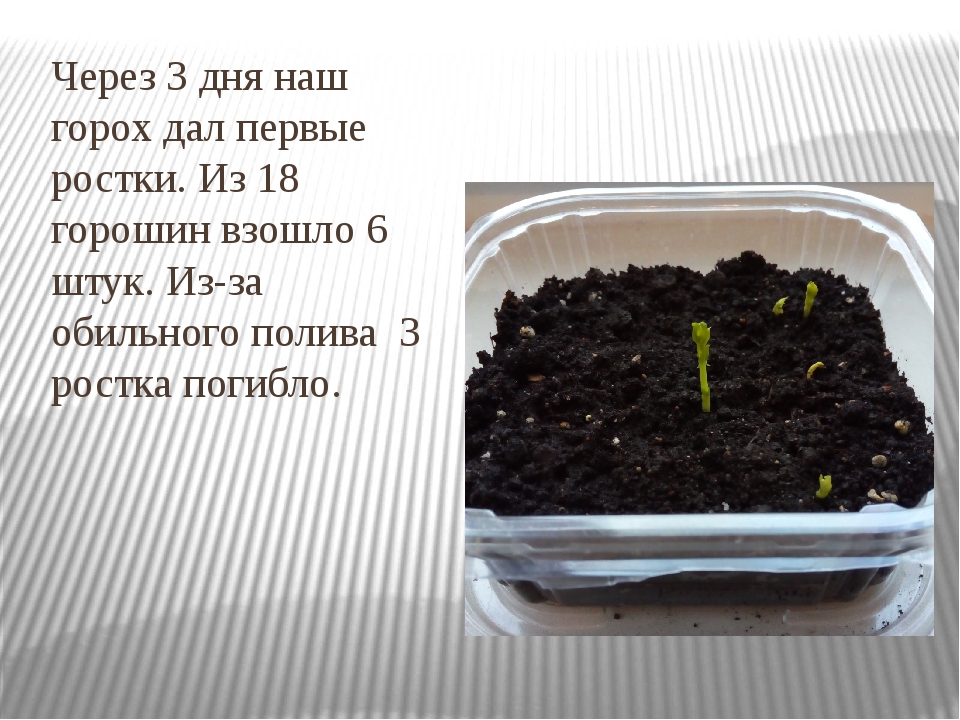 Через 3 дня наш горох дал первые ростки. Из 18 горошин взошло 6 штук. Из-за обильного полива 3 ростка погибло.